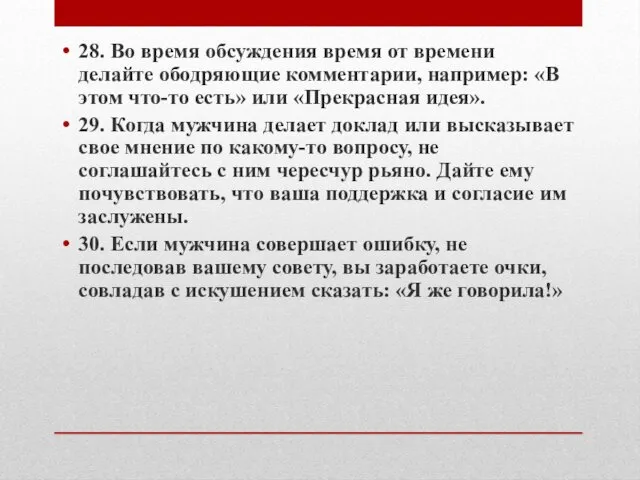 • 28. Во время обсуждения время от времени делайте ободряющие комментарии, например: «В этом что-то есть» или «Прекрасная идея».
• 29. Когда мужчина делает доклад или высказывает свое мнение по какому-то вопросу, не соглашайтесь с ним чересчур рьяно. Дайте ему почувствовать, что ваша поддержка и согласие им заслужены.
• 30. Если мужчина совершает ошибку, не последовав вашему совету, вы заработаете очки, совладав с искушением сказать: «Я же говорила!»